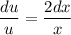 $\frac{du}{u} = \frac{2dx}{x}$